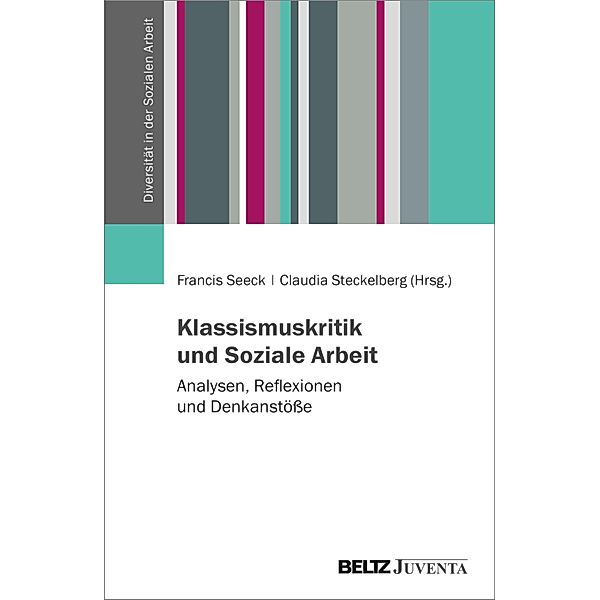 Diversität in der Sozialen Arbeit

Francis Seeck | Claudia Steckelberg (Hrsg.)

Klassismuskritik und Soziale Arbeit

Analysen, Reflexionen und Denkanstöße

BELTZ JUVENTA